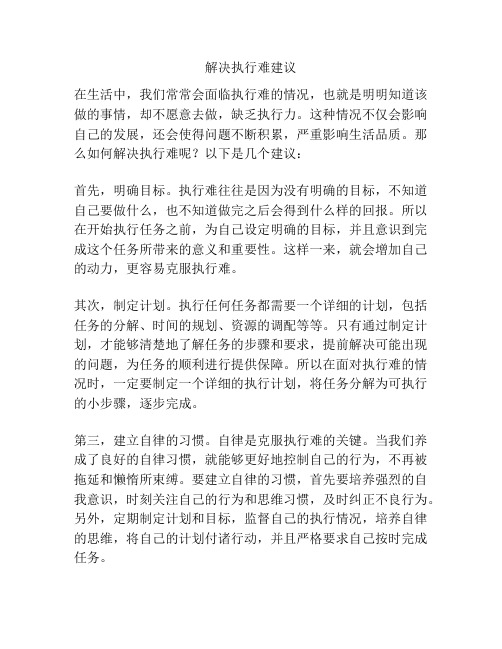 解决执行难建议

在生活中，我们常常会面临执行难的情况，也就是明明知道该做的事情，却不愿意去做，缺乏执行力。这种情况不仅会影响自己的发展，还会使得问题不断积累，严重影响生活品质。那么如何解决执行难呢？以下是几个建议：

首先，明确目标。执行难往往是因为没有明确的目标，不知道自己要做什么，也不知道做完之后会得到什么样的回报。所以在开始执行任务之前，为自己设定明确的目标，并且意识到完成这个任务所带来的意义和重要性。这样一来，就会增加自己的动力，更容易克服执行难。

其次，制定计划。执行任何任务都需要一个详细的计划，包括任务的分解、时间的规划、资源的调配等等。只有通过制定计划，才能够清楚地了解任务的步骤和要求，提前解决可能出现的问题，为任务的顺利进行提供保障。所以在面对执行难的情况时，一定要制定一个详细的执行计划，将任务分解为可执行的小步骤，逐步完成。

第三，建立自律的习惯。自律是克服执行难的关键。当我们养成了良好的自律习惯，就能够更好地控制自己的行为，不再被拖延和懒惰所束缚。要建立自律的习惯，首先要培养强烈的自我意识，时刻关注自己的行为和思维习惯，及时纠正不良行为。另外，定期制定计划和目标，监督自己的执行情况，培养自律的思维，将自己的计划付诸行动，并且严格要求自己按时完成任务。